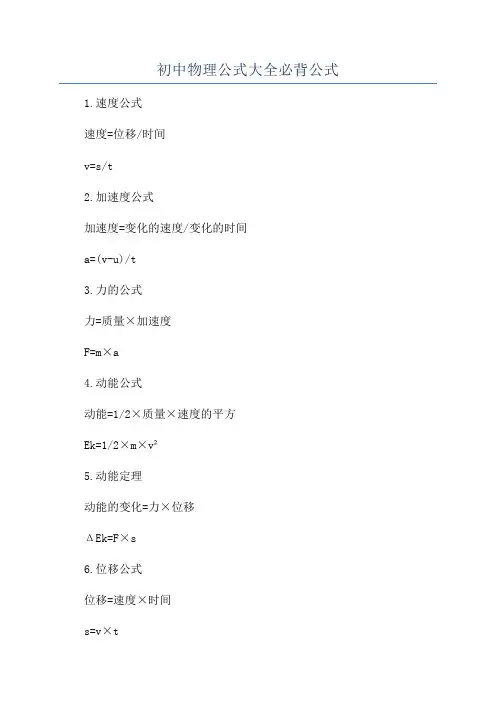 初中物理公式大全必背公式

1.速度公式

速度=位移/时间

$v=s/t$

2.加速度公式

加速度=变化的速度/变化的时间

$a=(v-u)/t$

3.力的公式

力=质量×加速度

$F=m\times a$

4.动能公式

动能=1/2×质量×速度的平方

$Ek=1/2\times m\times v^2$

5.动能定理

动能的变化=力×位移

$\Delta Ek=F\times s$

6.位移公式

位移=速度×时间

$s=v\times t$